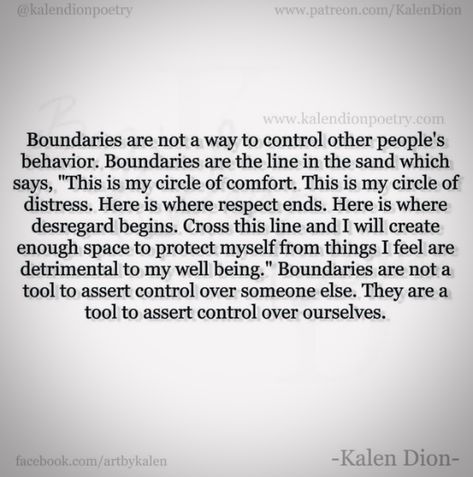 @kalendionpoetry

www.patreon.com/KalenDion

www.kalendionpoetry.com

Boundaries are not a way to control other people's behavior. Boundaries are the line in the sand which says, "This is my circle of comfort. This is my circle of distress. Here is where respect ends. Here is where desregard begins. Cross this line and I will create enough space to protect myself from things I feel are detrimental to my well being." Boundaries are not a tool to assert control over someone else. They are a tool to assert control over ourselves.

facebook.com/artbykalen

-Kalen Dion-